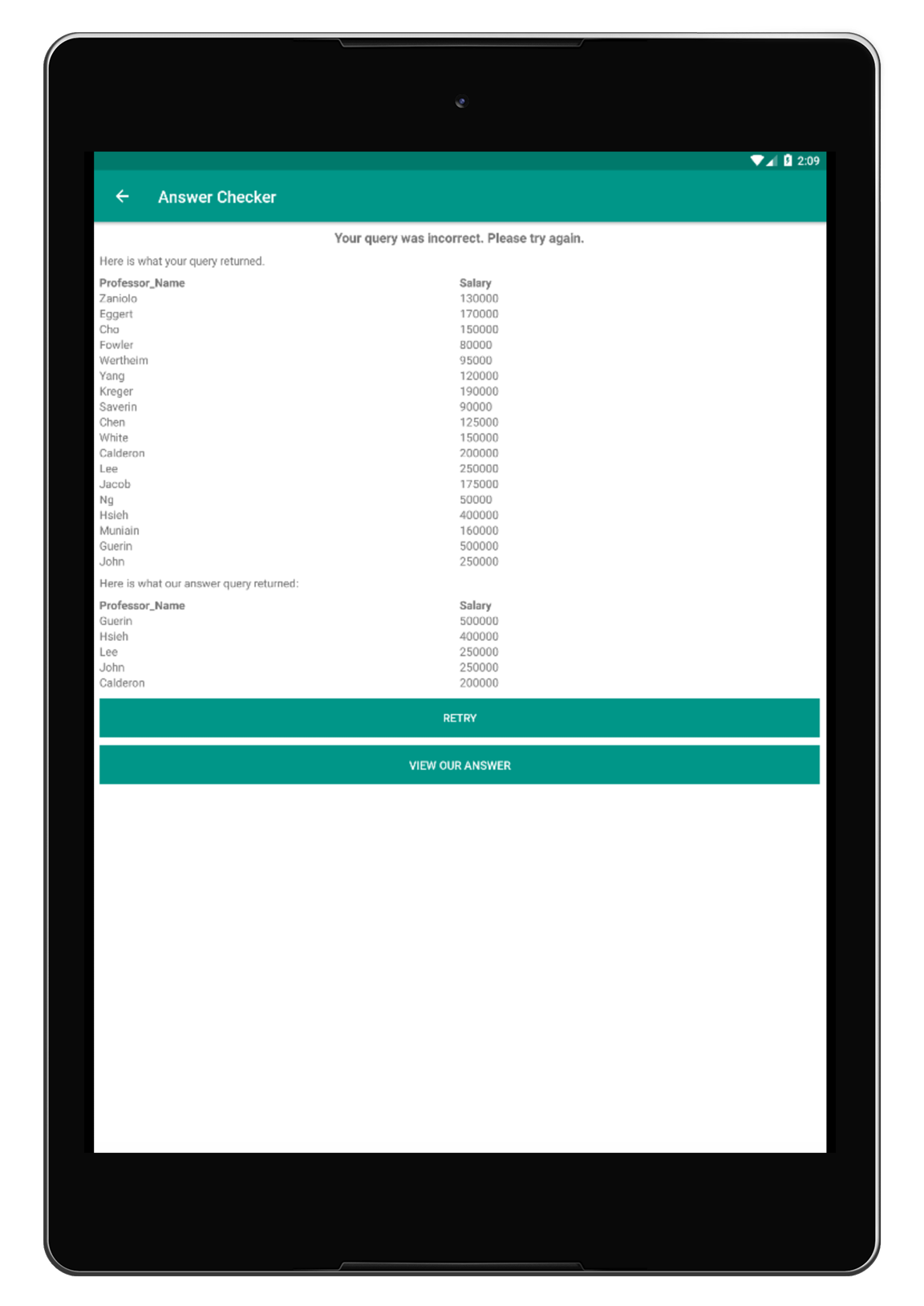 2:09

Answer Checker

Your query was incorrect. Please try again.

Here is what your query returned.

| Professor_Name | Salary |
|---|---|
| Zaniolo | 130000 |
| Eggert | 170000 |
| Cho | 150000 |
| Fowler | 80000 |
| Wertheim | 95000 |
| Yang | 120000 |
| Kreger | 190000 |
| Saverin | 90000 |
| Chen | 125000 |
| White | 150000 |
| Calderon | 200000 |
| Lee | 250000 |
| Jacob | 175000 |
| Ng | 50000 |
| Hsieh | 400000 |
| Muniain | 160000 |
| Guerin | 500000 |
| John | 250000 |

Here is what our answer query returned:

| Professor_Name | Salary |
|---|---|
| Guerin | 500000 |
| Hsieh | 400000 |
| Lee | 250000 |
| John | 250000 |
| Calderon | 200000 |

RETRY

VIEW OUR ANSWER